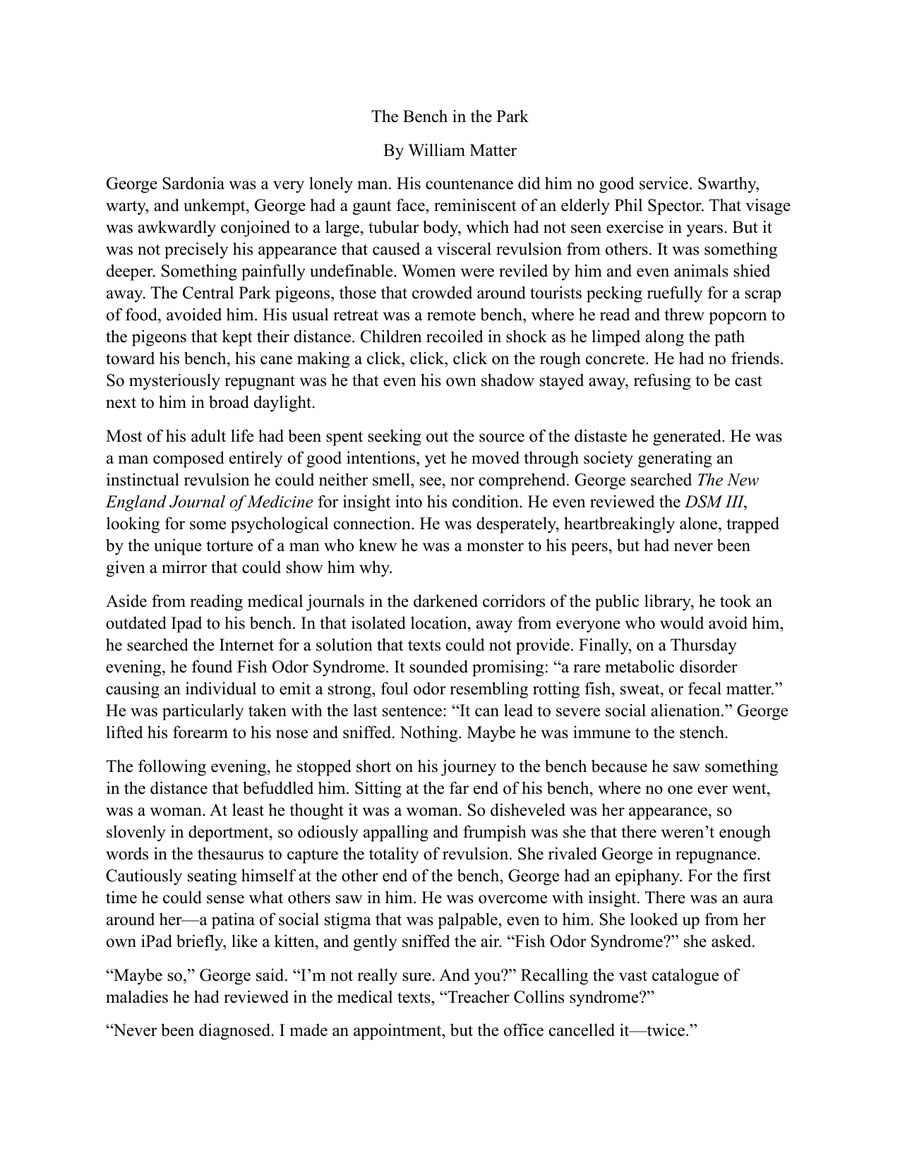 The Bench in the Park

By William Matter

George Sardonia was a very lonely man. His countenance did him no good service. Swarthy, warty, and unkempt, George had a gaunt face, reminiscent of an elderly Phil Spector. That visage was awkwardly conjoined to a large, tubular body, which had not seen exercise in years. But it was not precisely his appearance that caused a visceral revulsion from others. It was something deeper. Something painfully undefinable. Women were reviled by him and even animals shied away. The Central Park pigeons, those that crowded around tourists pecking ruefully for a scrap of food, avoided him. His usual retreat was a remote bench, where he read and threw popcorn to the pigeons that kept their distance. Children recoiled in shock as he limped along the path toward his bench, his cane making a click, click, click on the rough concrete. He had no friends. So mysteriously repugnant was he that even his own shadow stayed away, refusing to be cast next to him in broad daylight.

Most of his adult life had been spent seeking out the source of the distaste he generated. He was a man composed entirely of good intentions, yet he moved through society generating an instinctual revulsion he could neither smell, see, nor comprehend. George searched The New England Journal of Medicine for insight into his condition. He even reviewed the DSM III, looking for some psychological connection. He was desperately, heartbreakingly alone, trapped by the unique torture of a man who knew he was a monster to his peers, but had never been given a mirror that could show him why.

Aside from reading medical journals in the darkened corridors of the public library, he took an outdated Ipad to his bench. In that isolated location, away from everyone who would avoid him, he searched the Internet for a solution that texts could not provide. Finally, on a Thursday evening, he found Fish Odor Syndrome. It sounded promising: "a rare metabolic disorder causing an individual to emit a strong, foul odor resembling rotting fish, sweat, or fecal matter." He was particularly taken with the last sentence: "It can lead to severe social alienation." George lifted his forearm to his nose and sniffed. Nothing. Maybe he was immune to the stench.

The following evening, he stopped short on his journey to the bench because he saw something in the distance that befuddled him. Sitting at the far end of his bench, where no one ever went, was a woman. At least he thought it was a woman. So disheveled was her appearance, so slovenly in deportment, so odiously appalling and frumpish was she that there weren't enough words in the thesaurus to capture the totality of revulsion. She rivaled George in repugnance. Cautiously seating himself at the other end of the bench, George had an epiphany. For the first time he could sense what others saw in him. He was overcome with insight. There was an aura around her—a patina of social stigma that was palpable, even to him. She looked up from her own iPad briefly, like a kitten, and gently sniffed the air. "Fish Odor Syndrome?" she asked.

"Maybe so," George said. "I'm not really sure. And you?" Recalling the vast catalogue of maladies he had reviewed in the medical texts, "Treacher Collins syndrome?"

"Never been diagnosed. I made an appointment, but the office cancelled it—twice."